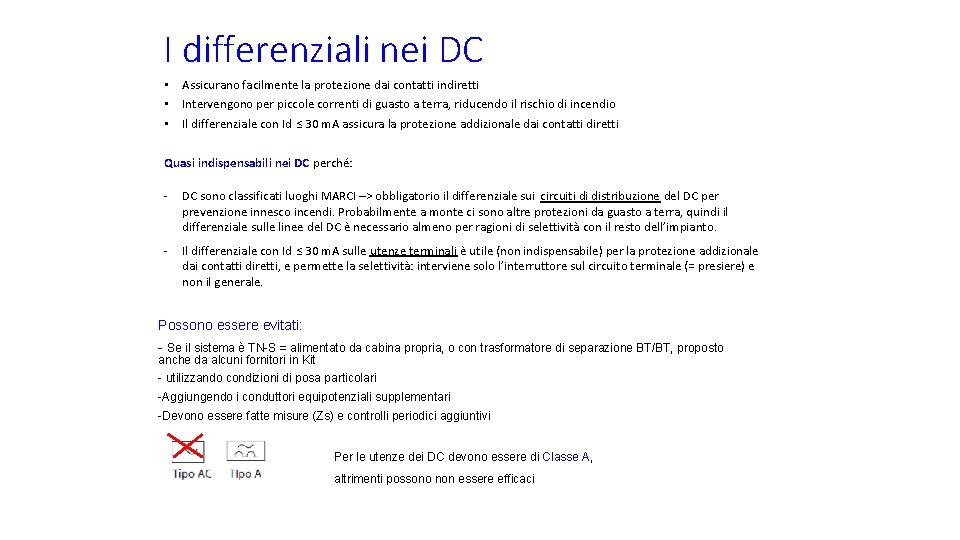 I differenziali nei DC

• Assicurano facilmente la protezione dai contatti indiretti
• Intervengono per piccole correnti di guasto a terra, riducendo il rischio di incendio
• Il differenziale con Id ≤ 30 mA assicura la protezione addizionale dai contatti diretti

Quasi indispensabili nei DC perché:

- DC sono classificati luoghi MARCI –> obbligatorio il differenziale sui circuiti di distribuzione del DC per prevenzione innesco incendi. Probabilmente a monte ci sono altre protezioni da guasto a terra, quindi il differenziale sulle linee del DC è necessario almeno per ragioni di selettività con il resto dell'impianto.

- Il differenziale con Id ≤ 30 mA sulle utenze terminali è utile (non indispensabile) per la protezione addizionale dai contatti diretti, e permette la selettività: interviene solo l'interruttore sul circuito terminale (= presiere) e non il generale.

Possono essere evitati:
- Se il sistema è TN-S = alimentato da cabina propria, o con trasformatore di separazione BT/BT, proposto anche da alcuni fornitori in Kit
- utilizzando condizioni di posa particolari
-Aggiungendo i conduttori equipotenziali supplementari
-Devono essere fatte misure (Zs) e controlli periodici aggiuntivi

Tipo AC Tipo A

Per le utenze dei DC devono essere di Classe A,
altrimenti possono non essere efficaci